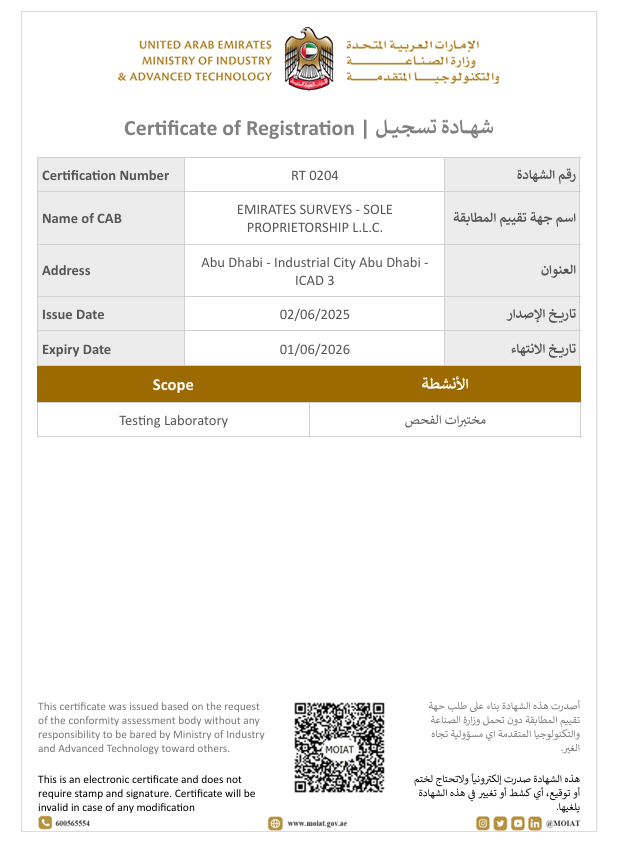 UNITED ARAB EMIRATES
MINISTRY OF INDUSTRY
& ADVANCED TECHNOLOGY

الإمارات العربية المتحدة
وزارة الصناعة
والتكنولوجيا المتقدمة

Certificate of Registration | شهادة تسجيل

| Certification Number | RT 0204 | رقم الشهادة |
|---|---|---|
| Name of CAB | EMIRATES SURVEYS - SOLE PROPRIETORSHIP L.L.C. | اسم جهة تقييم المطابقة |
| Address | Abu Dhabi - Industrial City Abu Dhabi - ICAD 3 | العنوان |
| Issue Date | 02/06/2025 | تاريخ الإصدار |
| Expiry Date | 01/06/2026 | تاريخ الانتهاء |

| Scope | الأنشطة |
|---|---|
| Testing Laboratory | مختبرات الفحص |

This certificate was issued based on the request of the conformity assessment body without any responsibility to be bared by Ministry of Industry and Advanced Technology toward others.

This is an electronic certificate and does not require stamp and signature. Certificate will be invalid in case of any modification

MOIAT

أصدرت هذه الشهادة بناء على طلب جهة تقييم المطابقة دون تحمل وزارة الصناعة والتكنولوجيا المتقدمة اي مسؤولية تجاه الغير.

هذه الشهادة صدرت إلكترونياً ولاتحتاج لختم أو توقيع، أي كشط أو تغيير في هذه الشهادة يلغيها.

600565554

www.moiat.gov.ae

@MOIAT